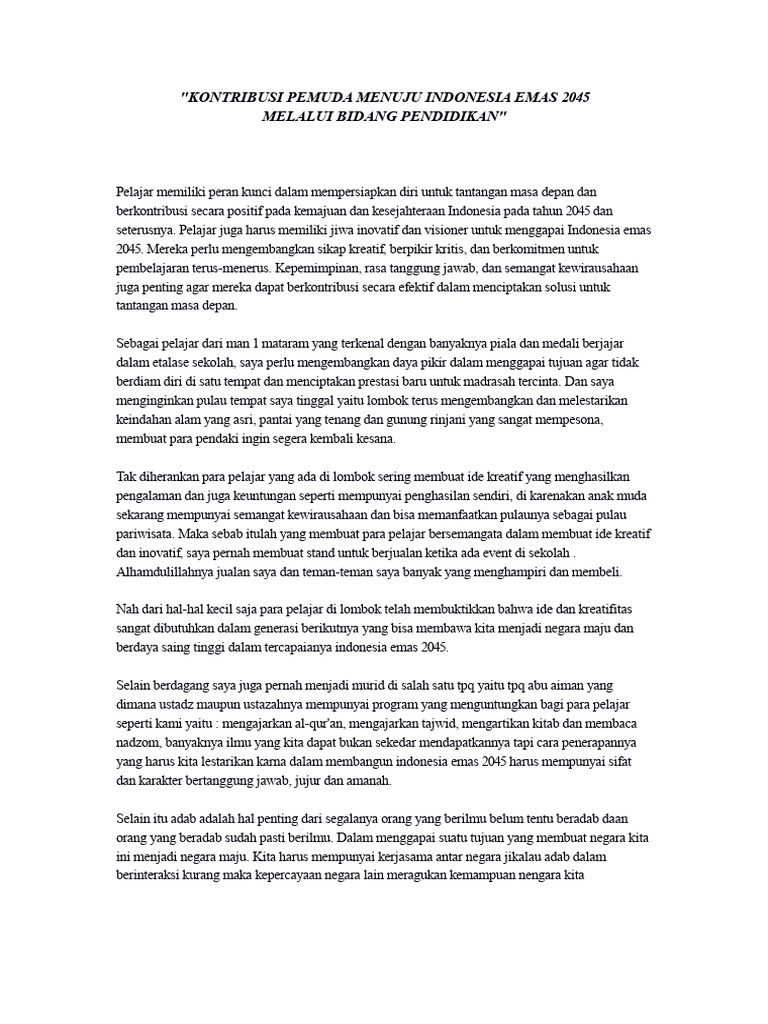 "KONTRIBUSI PEMUDA MENUJU INDONESIA EMAS 2045
MELALUI BIDANG PENDIDIKAN"

Pelajar memiliki peran kunci dalam mempersiapkan diri untuk tantangan masa depan dan berkontribusi secara positif pada kemajuan dan kesejahteraan Indonesia pada tahun 2045 dan seterusnya. Pelajar juga harus memiliki jiwa inovatif dan visioner untuk menggapai Indonesia emas 2045. Mereka perlu mengembangkan sikap kreatif, berpikir kritis, dan berkomitmen untuk pembelajaran terus-menerus. Kepemimpinan, rasa tanggung jawab, dan semangat kewirausahaan juga penting agar mereka dapat berkontribusi secara efektif dalam menciptakan solusi untuk tantangan masa depan.

Sebagai pelajar dari man 1 mataram yang terkenal dengan banyaknya piala dan medali berjajar dalam etalase sekolah, saya perlu mengembangkan daya pikir dalam menggapai tujuan agar tidak berdiam diri di satu tempat dan menciptakan prestasi baru untuk madrasah tercinta. Dan saya menginginkan pulau tempat saya tinggal yaitu lombok terus mengembangkan dan melestarikan keindahan alam yang asri, pantai yang tenang dan gunung rinjani yang sangat mempesona, membuat para pendaki ingin segera kembali kesana.

Tak diherankan para pelajar yang ada di lombok sering membuat ide kreatif yang menghasilkan pengalaman dan juga keuntungan seperti mempunyai penghasilan sendiri, di karenakan anak muda sekarang mempunyai semangat kewirausahaan dan bisa memanfaatkan pulaunya sebagai pulau pariwisata. Maka sebab itulah yang membuat para pelajar bersemangata dalam membuat ide kreatif dan inovatif, saya pernah membuat stand untuk berjualan ketika ada event di sekolah . Alhamdulillahnya jualan saya dan teman-teman saya banyak yang menghampiri dan membeli.

Nah dari hal-hal kecil saja para pelajar di lombok telah membuktikkan bahwa ide dan kreatifitas sangat dibutuhkan dalam generasi berikutnya yang bisa membawa kita menjadi negara maju dan berdaya saing tinggi dalam tercapaianya indonesia emas 2045.

Selain berdagang saya juga pernah menjadi murid di salah satu tpq yaitu tpq abu aiman yang dimana ustadz maupun ustazahnya mempunyai program yang menguntungkan bagi para pelajar seperti kami yaitu : mengajarkan al-qur'an, mengajarkan tajwid, mengartikan kitab dan membaca nadzom, banyaknya ilmu yang kita dapat bukan sekedar mendapatkannya tapi cara penerapannya yang harus kita lestarikan karna dalam membangun indonesia emas 2045 harus mempunyai sifat dan karakter bertanggung jawab, jujur dan amanah.

Selain itu adab adalah hal penting dari segalanya orang yang berilmu belum tentu beradab daan orang yang beradab sudah pasti berilmu. Dalam menggapai suatu tujuan yang membuat negara kita ini menjadi negara maju. Kita harus mempunyai kerjasama antar negara jikalau adab dalam berinteraksi kurang maka kepercayaan negara lain meragukan kemampuan nengara kita